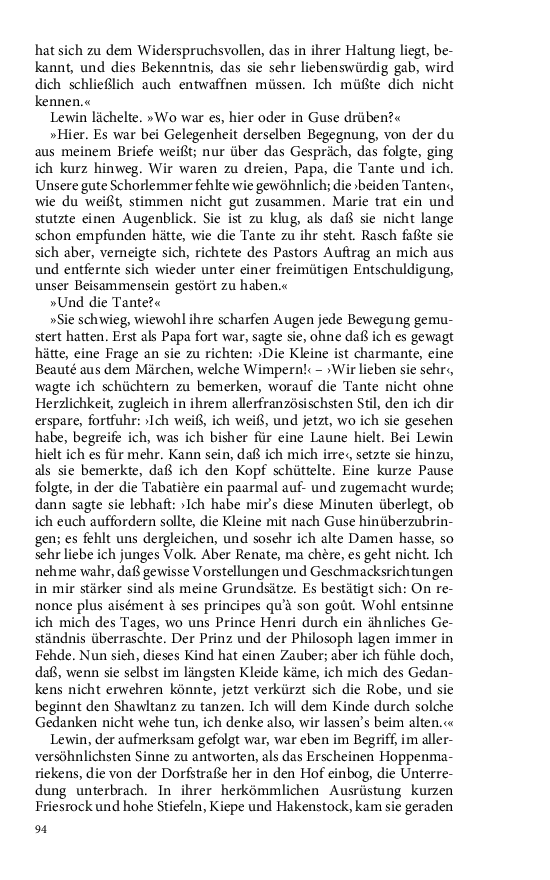 hat sich zu dem Widerspruchsvollen, das in ihrer Haltung liegt, bekannt, und dies Bekenntnis, das sie sehr liebenswürdig gab, wird dich schließlich auch entwaffnen müssen. Ich müßte dich nicht kennen.«

Lewin lächelte. »Wo war es, hier oder in Guse drüben?«

»Hier. Es war bei Gelegenheit derselben Begegnung, von der du aus meinem Briefe weißt; nur über das Gespräch, das folgte, ging ich kurz hinweg. Wir waren zu dreien, Papa, die Tante und ich. Unsere gute Schorlemmer fehlte wie gewöhnlich; die ›beiden Tanten‹, wie du weißt, stimmen nicht gut zusammen. Marie trat ein und stutzte einen Augenblick. Sie ist zu klug, als daß sie nicht lange schon empfunden hätte, wie die Tante zu ihr steht. Rasch faßte sie sich aber, verneigte sich, richtete des Pastors Auftrag an mich aus und entfernte sich wieder unter einer freimütigen Entschuldigung, unser Beisammensein gestört zu haben.«

»Und die Tante?«

»Sie schwieg, wiewohl ihre scharfen Augen jede Bewegung gemustert hatten. Erst als Papa fort war, sagte sie, ohne daß ich es gewagt hätte, eine Frage an sie zu richten: ›Die Kleine ist charmante, eine Beauté aus dem Märchen, welche Wimpern!‹ – ›Wir lieben sie sehr‹, wagte ich schüchtern zu bemerken, worauf die Tante nicht ohne Herzlichkeit, zugleich in ihrem allerfranzösischsten Stil, den ich dir erspare, fortfuhr: ›Ich weiß, ich weiß, und jetzt, wo ich sie gesehen habe, begreife ich, was ich bisher für eine Laune hielt. Bei Lewin hielt ich es für mehr. Kann sein, daß ich mich irre‹, setzte sie hinzu, als sie bemerkte, daß ich den Kopf schüttelte. Eine kurze Pause folgte, in der die Tabatière ein paarmal auf- und zugemacht wurde; dann sagte sie lebhaft: ›Ich habe mir's diese Minuten überlegt, ob ich euch auffordern sollte, die Kleine mit nach Guse hinüberzubringen; es fehlt uns dergleichen, und sosehr ich alte Damen hasse, so sehr liebe ich junges Volk. Aber Renate, ma chère, es geht nicht. Ich nehme wahr, daß gewisse Vorstellungen und Geschmacksrichtungen in mir stärker sind als meine Grundsätze. Es bestätigt sich: On renonce plus aisément à ses principes qu'à son goût. Wohl entsinne ich mich des Tages, wo uns Prince Henri durch ein ähnliches Geständnis überraschte. Der Prinz und der Philosoph lagen immer in Fehde. Nun sieh, dieses Kind hat einen Zauber; aber ich fühle doch, daß, wenn sie selbst im längsten Kleide käme, ich mich des Gedankens nicht erwehren könnte, jetzt verkürzt sich die Robe, und sie beginnt den Shawltanz zu tanzen. Ich will dem Kinde durch solche Gedanken nicht wehe tun, ich denke also, wir lassen's beim alten.‹«

Lewin, der aufmerksam gefolgt war, war eben im Begriff, im allerversöhnlichsten Sinne zu antworten, als das Erscheinen Hoppenmariekens, die von der Dorfstraße her in den Hof einbog, die Unterredung unterbrach. In ihrer herkömmlichen Ausrüstung kurzen Friesrock und hohe Stiefeln, Kiepe und Hakenstock, kam sie geraden

94